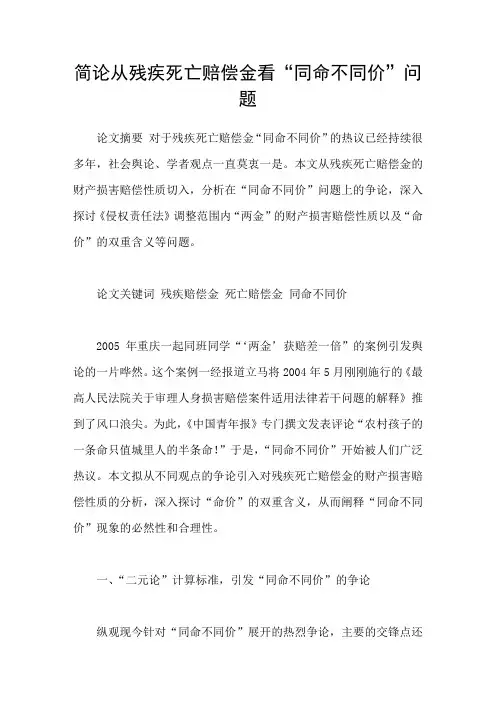 简论从残疾死亡赔偿金看“同命不同价”问题

论文摘要 对于残疾死亡赔偿金“同命不同价”的热议已经持续很多年，社会舆论、学者观点一直莫衷一是。本文从残疾死亡赔偿金的财产损害赔偿性质切入，分析在“同命不同价”问题上的争论，深入探讨《侵权责任法》调整范围内“两金”的财产损害赔偿性质以及“命价”的双重含义等问题。

论文关键词 残疾赔偿金 死亡赔偿金 同命不同价

2005 年重庆一起同班同学“‘两金’获赔差一倍”的案例引发舆论的一片哗然。这个案例一经报道立马将 2004 年 5 月刚刚施行的《最高人民法院关于审理人身损害赔偿案件适用法律若干问题的解释》推到了风口浪尖。为此，《中国青年报》专门撰文发表评论“农村孩子的一条命只值城里人的半条命!”于是，“同命不同价”开始被人们广泛热议。本文拟从不同观点的争论引入对残疾死亡赔偿金的财产损害赔偿性质的分析，深入探讨“命价”的双重含义，从而阐释“同命不同价”现象的必然性和合理性。

一、“二元论”计算标准，引发“同命不同价”的争论

纵观现今针对“同命不同价”展开的热烈争论，主要的交锋点还